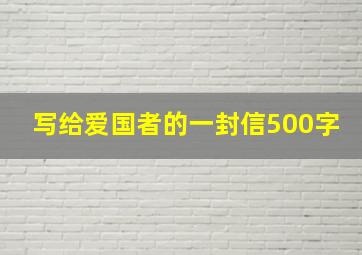 写给爱国者的一封信500字